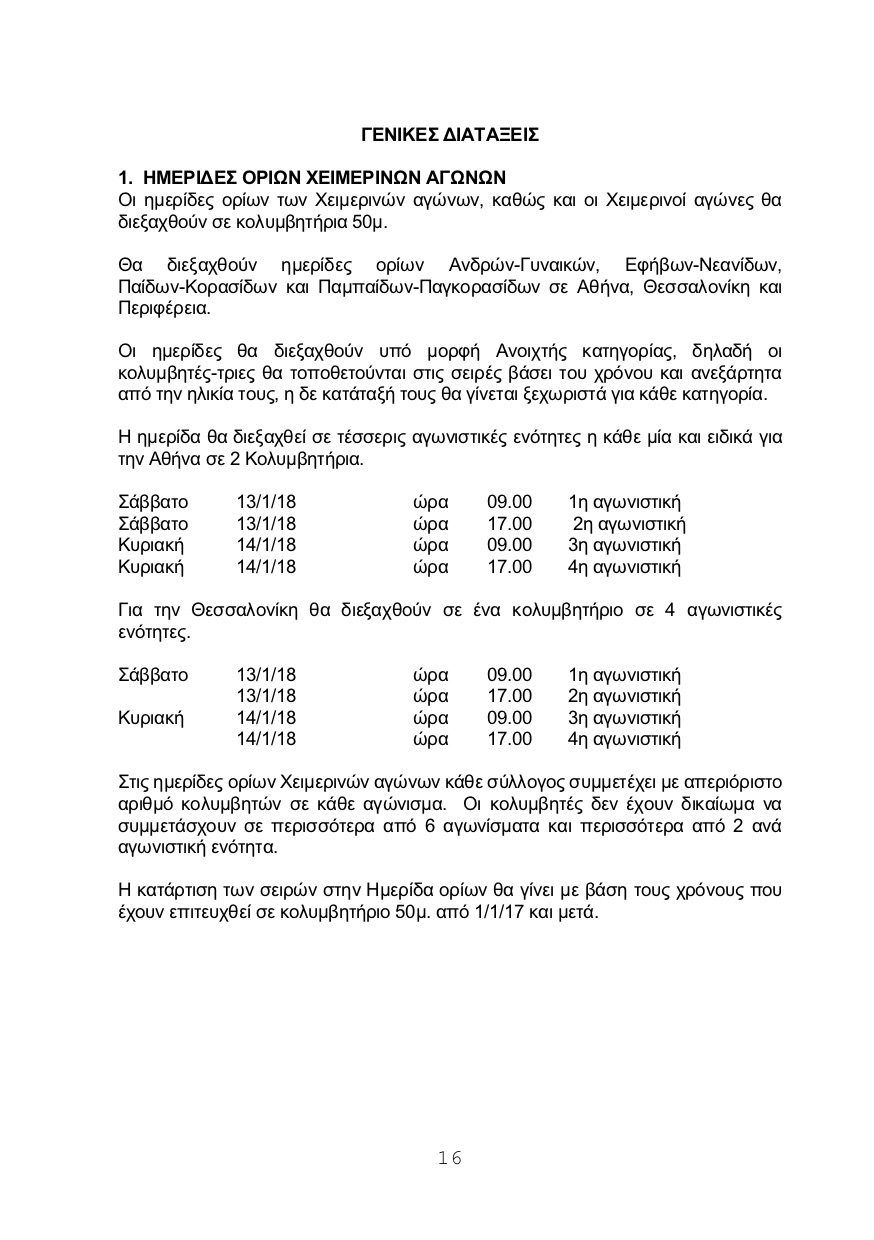 ΓΕΝΙΚΕΣ ΔΙΑΤΑΞΕΙΣ

1. ΗΜΕΡΙΔΕΣ ΟΡΙΩΝ ΧΕΙΜΕΡΙΝΩΝ ΑΓΩΝΩΝ
Οι ημερίδες ορίων των Χειμερινών αγώνων, καθώς και οι Χειμερινοί αγώνες θα διεξαχθούν σε κολυμβητήρια 50μ.

Θα διεξαχθούν ημερίδες ορίων Ανδρών-Γυναικών, Εφήβων-Νεανίδων, Παίδων-Κορασίδων και Παμπαίδων-Παγκορασίδων σε Αθήνα, Θεσσαλονίκη και Περιφέρεια.

Οι ημερίδες θα διεξαχθούν υπό μορφή Ανοιχτής κατηγορίας, δηλαδή οι κολυμβητές-τριες θα τοποθετούνται στις σειρές βάσει του χρόνου και ανεξάρτητα από την ηλικία τους, η δε κατάταξή τους θα γίνεται ξεχωριστά για κάθε κατηγορία.

Η ημερίδα θα διεξαχθεί σε τέσσερις αγωνιστικές ενότητες η κάθε μία και ειδικά για την Αθήνα σε 2 Κολυμβητήρια.

| Σάββατο | 13/1/18 | ώρα | 09.00 | 1η αγωνιστική |
|---|---|---|---|---|
| Σάββατο | 13/1/18 | ώρα | 17.00 | 2η αγωνιστική |
| Κυριακή | 14/1/18 | ώρα | 09.00 | 3η αγωνιστική |
| Κυριακή | 14/1/18 | ώρα | 17.00 | 4η αγωνιστική |

Για την Θεσσαλονίκη θα διεξαχθούν σε ένα κολυμβητήριο σε 4 αγωνιστικές ενότητες.

| Σάββατο | 13/1/18 | ώρα | 09.00 | 1η αγωνιστική |
|---|---|---|---|---|
| | 13/1/18 | ώρα | 17.00 | 2η αγωνιστική |
| Κυριακή | 14/1/18 | ώρα | 09.00 | 3η αγωνιστική |
| | 14/1/18 | ώρα | 17.00 | 4η αγωνιστική |

Στις ημερίδες ορίων Χειμερινών αγώνων κάθε σύλλογος συμμετέχει με απεριόριστο αριθμό κολυμβητών σε κάθε αγώνισμα. Οι κολυμβητές δεν έχουν δικαίωμα να συμμετάσχουν σε περισσότερα από 6 αγωνίσματα και περισσότερα από 2 ανά αγωνιστική ενότητα.

Η κατάρτιση των σειρών στην Ημερίδα ορίων θα γίνει με βάση τους χρόνους που έχουν επιτευχθεί σε κολυμβητήριο 50μ. από 1/1/17 και μετά.

16